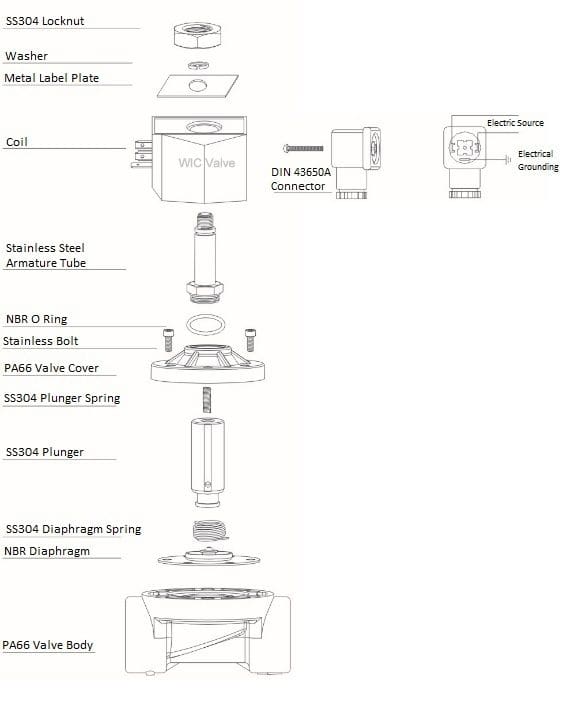 SS304 Locknut

Washer

Metal Label Plate

Coil

WIC Valve

DIN 43650A Connector

Electric Source

Electrical Grounding

Stainless Steel Armature Tube

NBR O Ring

Stainless Bolt

PA66 Valve Cover

SS304 Plunger Spring

SS304 Plunger

SS304 Diaphragm Spring

NBR Diaphragm

PA66 Valve Body